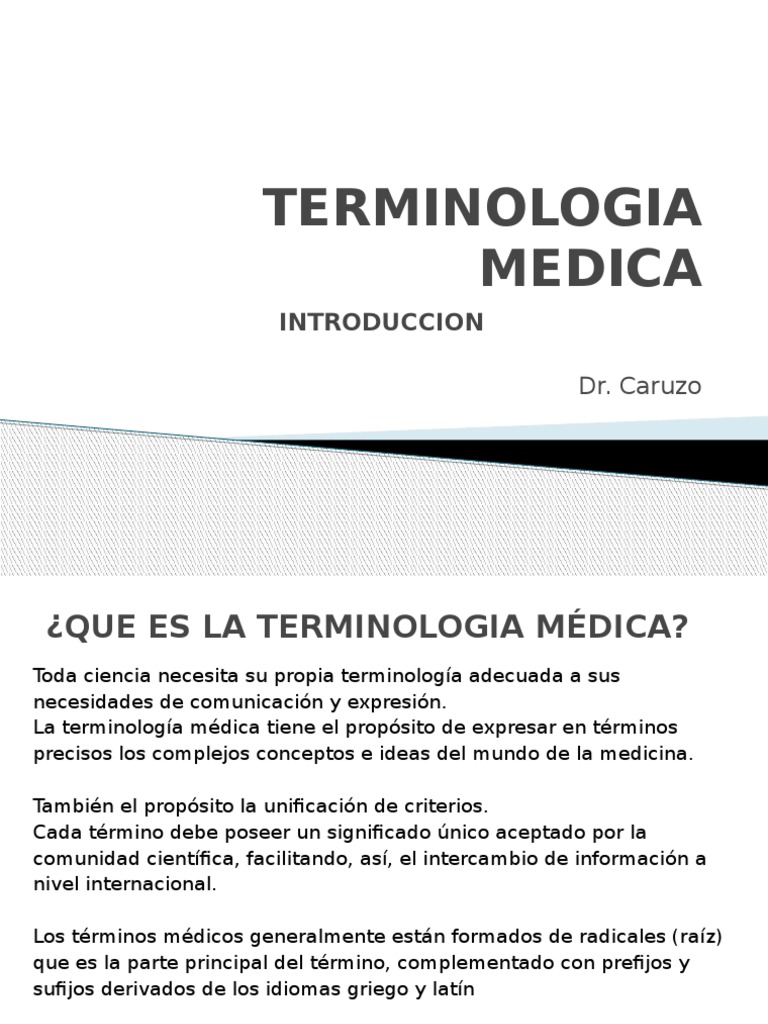 TERMINOLOGIA MEDICA

INTRODUCCION

Dr. Caruzo

¿QUE ES LA TERMINOLOGIA MÉDICA?

Toda ciencia necesita su propia terminología adecuada a sus necesidades de comunicación y expresión.
La terminología médica tiene el propósito de expresar en términos precisos los complejos conceptos e ideas del mundo de la medicina.

También el propósito la unificación de criterios.
Cada término debe poseer un significado único aceptado por la comunidad científica, facilitando, así, el intercambio de información a nivel internacional.

Los términos médicos generalmente están formados de radicales (raíz) que es la parte principal del término, complementado con prefijos y sufijos derivados de los idiomas griego y latín